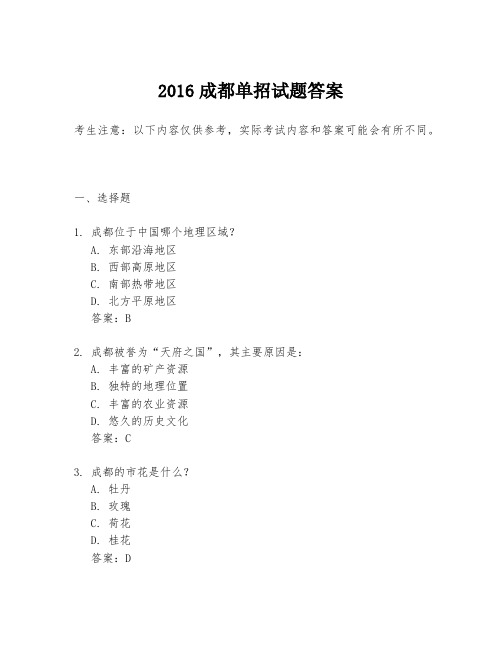 2016 成都单招试题答案

考生注意：以下内容仅供参考，实际考试内容和答案可能会有所不同。

一、选择题

1. 成都位于中国哪个地理区域？
A. 东部沿海地区
B. 西部高原地区
C. 南部热带地区
D. 北方平原地区
答案：B

2. 成都被誉为“天府之国”，其主要原因是：
A. 丰富的矿产资源
B. 独特的地理位置
C. 丰富的农业资源
D. 悠久的历史文化
答案：C

3. 成都的市花是什么？
A. 牡丹
B. 玫瑰
C. 荷花
D. 桂花
答案：D